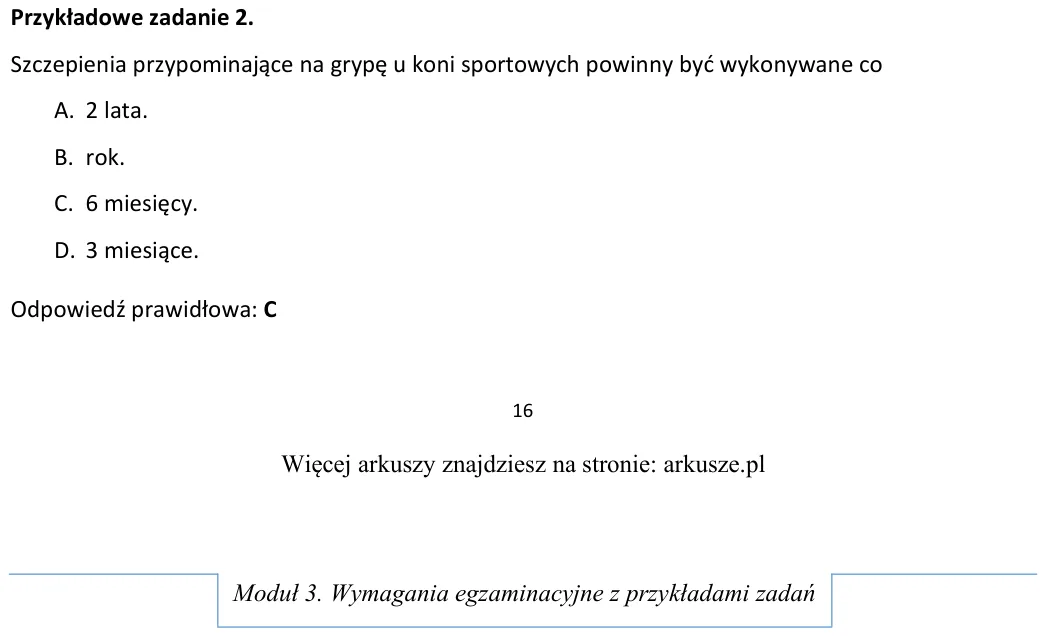 Przykładowe zadanie 2.

Szczepienia przypominające na grypę u koni sportowych powinny być wykonywane co

A. 2 lata.

B. rok.

C. 6 miesięcy.

D. 3 miesiące.

Odpowiedź prawidłowa: C

16

Więcej arkuszy znajdziesz na stronie: arkusze.pl

Moduł 3. Wymagania egzaminacyjne z przykładami zadań